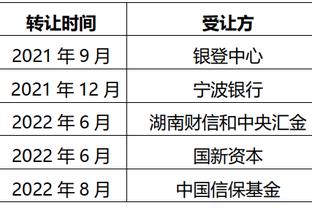 | 转让时间 | 受让方 |
|---|---|
| 2021 年 9 月 | 银登中心 |
| 2021 年 12 月 | 宁波银行 |
| 2022 年 6 月 | 湖南财信和中央汇金 |
| 2022 年 6 月 | 国新资本 |
| 2022 年 8 月 | 中国信保基金 |